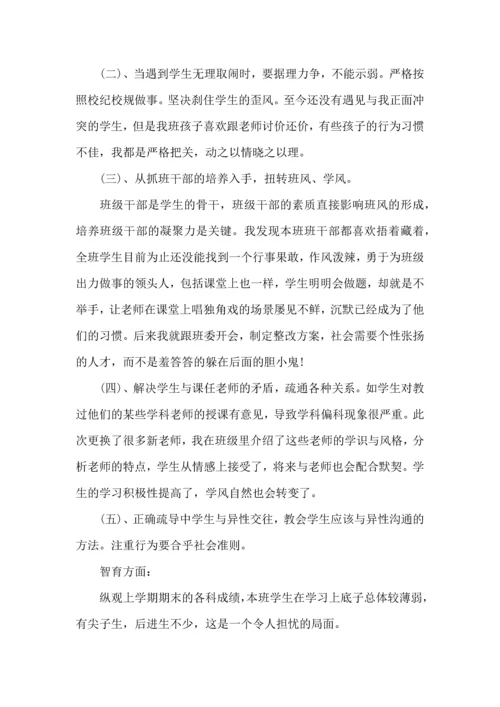 (二)、当遇到学生无理取闹时，要据理力争，不能示弱。严格按照校纪校规做事。坚决刹住学生的歪风。至今还没有遇见与我正面冲突的学生，但是我班孩子喜欢跟老师讨价还价，有些孩子的行为习惯不佳，我都是严格把关，动之以情晓之以理。

(三)、从抓班干部的培养入手，扭转班风、学风。

班级干部是学生的骨干，班级干部的素质直接影响班风的形成，培养班级干部的凝聚力是关键。我发现本班班干部都喜欢捂着藏着，全班学生目前为止还没能找到一个行事果敢，作风泼辣，勇于为班级出力做事的领头人，包括课堂上也一样，学生明明会做题，却就是不举手，让老师在课堂上唱独角戏的场景屡见不鲜，沉默已经成为了他们的习惯。后来我就跟班委开会，制定整改方案，社会需要个性张扬的人才，而不是羞答答的躲在后面的胆小鬼!

(四)、解决学生与课任老师的矛盾，疏通各种关系。如学生对教过他们的某些学科老师的授课有意见，导致学科偏科现象很严重。此次更换了很多新老师，我在班级里介绍了这些老师的学识与风格，分析老师的特点，学生从情感上接受了，将来与老师也会配合默契。学生的学习积极性提高了，学风自然也会转变了。

(五)、正确疏导中学生与异性交往，教会学生应该与异性沟通的方法。注重行为要合乎社会准则。

智育方面:

纵观上学期期末的各科成绩，本班学生在学习上底子总体较薄弱，有尖子生，后进生不少，这是一个令人担忧的局面。